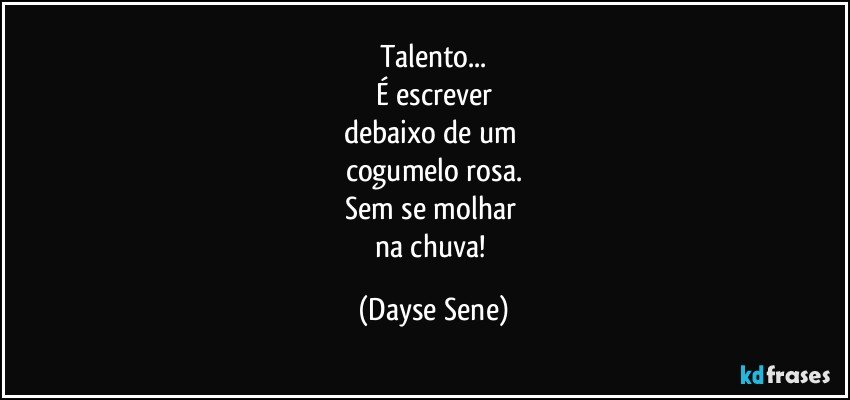 Talento...
É escrever
debaixo de um
cogumelo rosa.
Sem se molhar
na chuva!

(Dayse Sene)

kdfrases